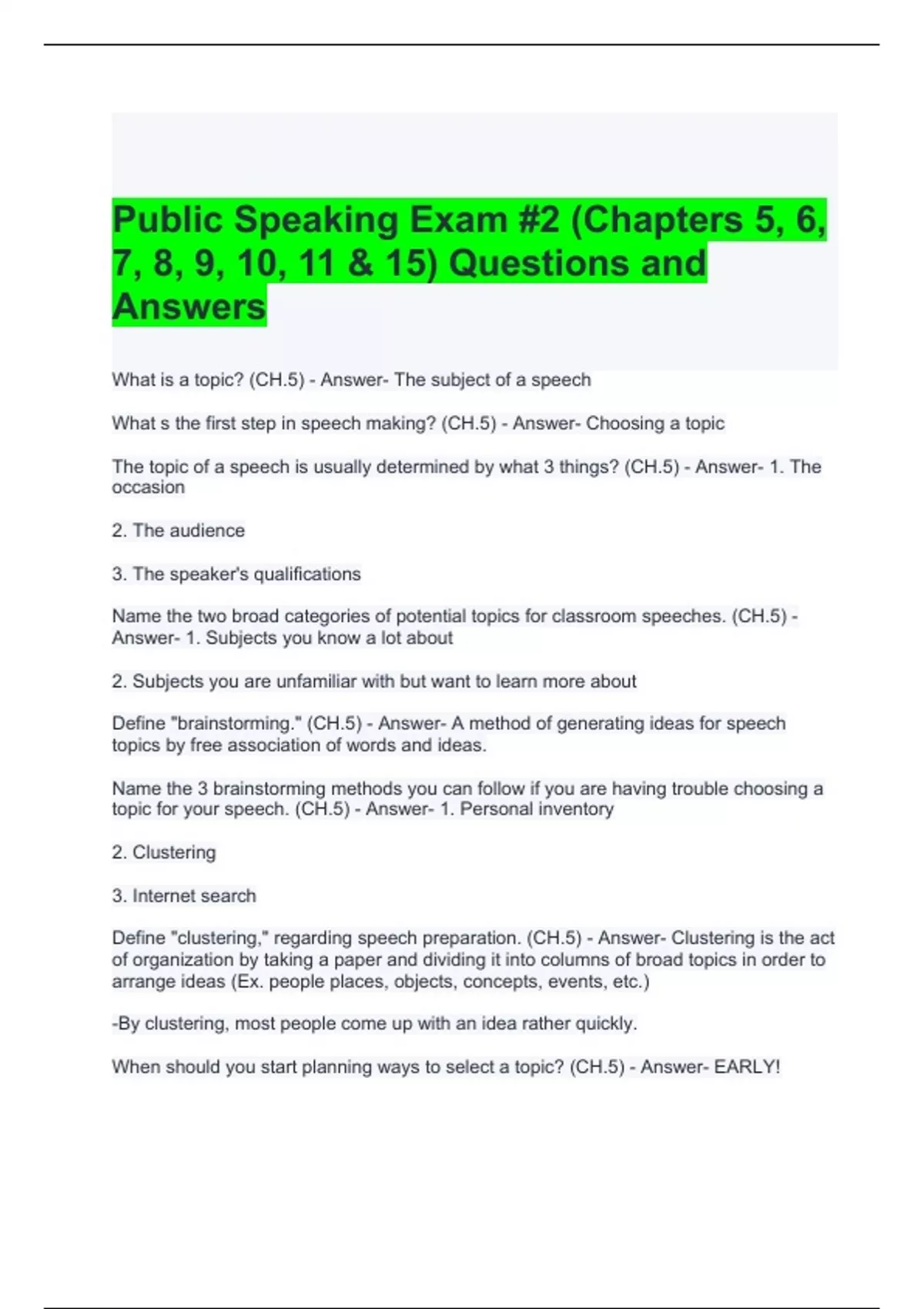 Public Speaking Exam #2 (Chapters 5, 6, 7, 8, 9, 10, 11 & 15) Questions and Answers

What is a topic? (CH.5) - Answer- The subject of a speech

What s the first step in speech making? (CH.5) - Answer- Choosing a topic

The topic of a speech is usually determined by what 3 things? (CH.5) - Answer- 1. The occasion

2. The audience

3. The speaker's qualifications

Name the two broad categories of potential topics for classroom speeches. (CH.5) - Answer- 1. Subjects you know a lot about

2. Subjects you are unfamiliar with but want to learn more about

Define "brainstorming." (CH.5) - Answer- A method of generating ideas for speech topics by free association of words and ideas.

Name the 3 brainstorming methods you can follow if you are having trouble choosing a topic for your speech. (CH.5) - Answer- 1. Personal inventory

2. Clustering

3. Internet search

Define "clustering," regarding speech preparation. (CH.5) - Answer- Clustering is the act of organization by taking a paper and dividing it into columns of broad topics in order to arrange ideas (Ex. people places, objects, concepts, events, etc.)

-By clustering, most people come up with an idea rather quickly.

When should you start planning ways to select a topic? (CH.5) - Answer- EARLY!